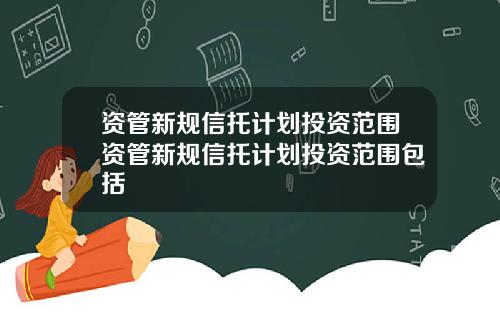 资管新规信托计划投资范围 资管新规信托计划投资范围包括

STAT